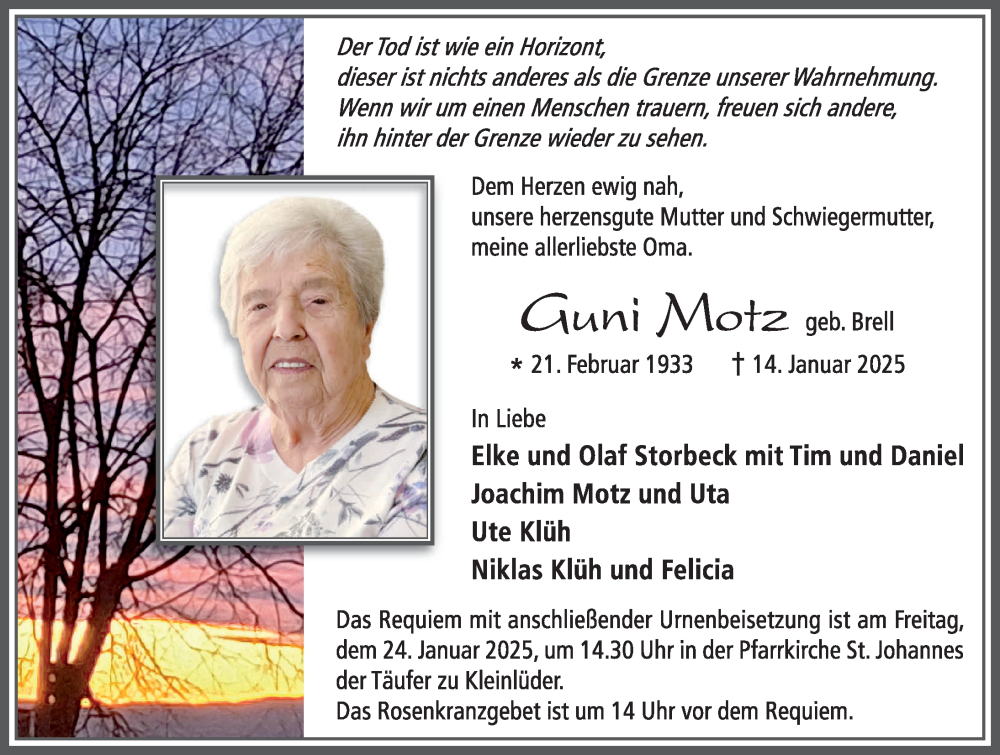 Der Tod ist wie ein Horizont,
dieser ist nichts anderes als die Grenze unserer Wahrnehmung.
Wenn wir um einen Menschen trauern, freuen sich andere,
ihn hinter der Grenze wieder zu sehen.

Dem Herzen ewig nah,
unsere herzensgute Mutter und Schwiegermutter,
meine allerliebste Oma.

Guni Motz geb. Brell

* 21. Februar 1933 † 14. Januar 2025

In Liebe
Elke und Olaf Storbeck mit Tim und Daniel
Joachim Motz und Uta
Ute Klüh
Niklas Klüh und Felicia

Das Requiem mit anschließender Urnenbeisetzung ist am Freitag, dem 24. Januar 2025, um 14.30 Uhr in der Pfarrkirche St. Johannes der Täufer zu Kleinlüder.
Das Rosenkranzgebet ist um 14 Uhr vor dem Requiem.